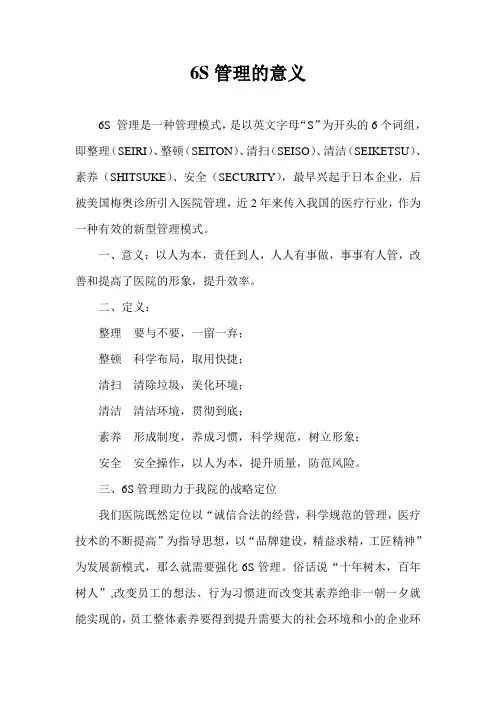 6S 管理的意义

6S 管理是一种管理模式，是以英文字母“S”为开头的 6 个词组，即整理（SEIRI）、整顿（SEITON）、清扫（SEISO）、清洁（SEIKETSU）、素养（SHITSUKE）、安全（SECURITY），最早兴起于日本企业，后被美国梅奥诊所引入医院管理，近 2 年来传入我国的医疗行业，作为一种有效的新型管理模式。

一、意义：以人为本，责任到人，人人有事做，事事有人管，改善和提高了医院的形象，提升效率。

二、定义：

整理　要与不要，一留一弃；

整顿　科学布局，取用快捷；

清扫　清除垃圾，美化环境；

清洁　清洁环境，贯彻到底；

素养　形成制度，养成习惯，科学规范，树立形象；

安全　安全操作，以人为本，提升质量，防范风险。

三、6S 管理助力于我院的战略定位

我们医院既然定位以“诚信合法的经营，科学规范的管理，医疗技术的不断提高”为指导思想，以“品牌建设，精益求精，工匠精神”为发展新模式，那么就需要强化 6S 管理。俗话说“十年树木，百年树人”,改变员工的想法、行为习惯进而改变其素养绝非一朝一夕就能实现的，员工整体素养要得到提升需要大的社会环境和小的企业环